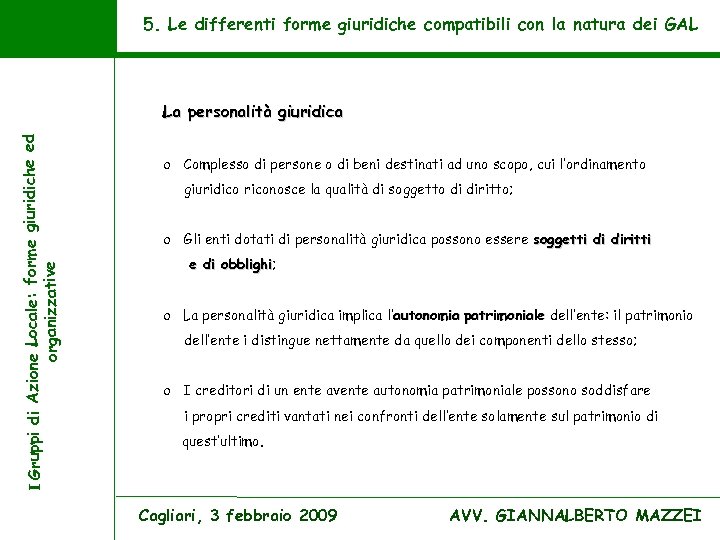 5. Le differenti forme giuridiche compatibili con la natura dei GAL

I Gruppi di Azione Locale: forme giuridiche ed organizzative

La personalità giuridica

o Complesso di persone o di beni destinati ad uno scopo, cui l'ordinamento giuridico riconosce la qualità di soggetto di diritto;

o Gli enti dotati di personalità giuridica possono essere soggetti di diritti e di obblighi;

o La personalità giuridica implica l'autonomia patrimoniale dell'ente: il patrimonio dell'ente i distingue nettamente da quello dei componenti dello stesso;

o I creditori di un ente avente autonomia patrimoniale possono soddisfare i propri crediti vantati nei confronti dell'ente solamente sul patrimonio di quest'ultimo.

Cagliari, 3 febbraio 2009

AVV. GIANNALBERTO MAZZEI